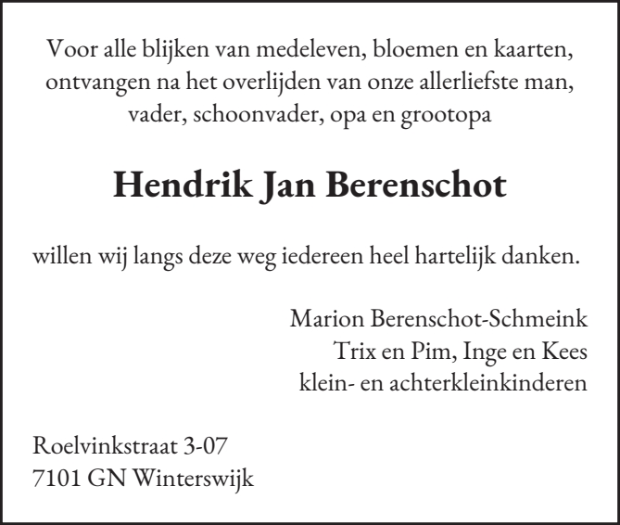 Voor alle blijken van medeleven, bloemen en kaarten, ontvangen na het overlijden van onze allerliefste man, vader, schoonvader, opa en grootopa

Hendrik Jan Berenschot

willen wij langs deze weg iedereen heel hartelijk danken.

Marion Berenschot-Schmeink
Trix en Pim, Inge en Kees
klein- en achterkleinkinderen

Roelvinkstraat 3-07
7101 GN Winterswijk